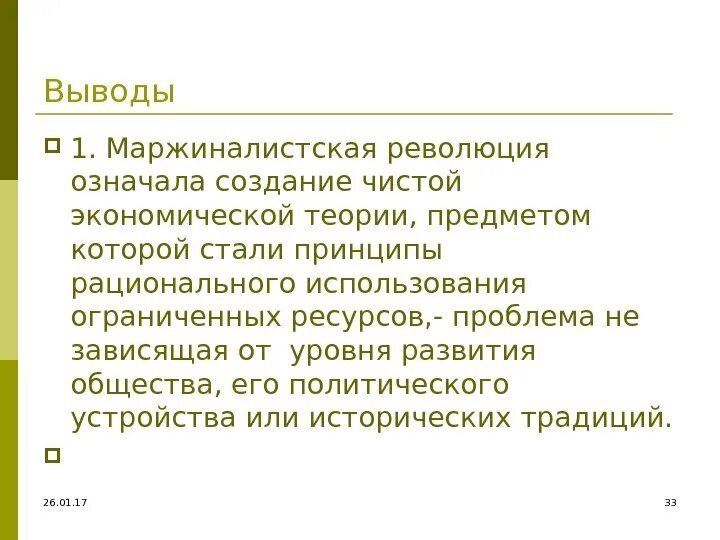 Выводы

1. Маржиналистская революция означала создание чистой экономической теории, предметом которой стали принципы рационального использования ограниченных ресурсов,- проблема не зависящая от уровня развития общества, его политического устройства или исторических традиций.

26.01.17

33